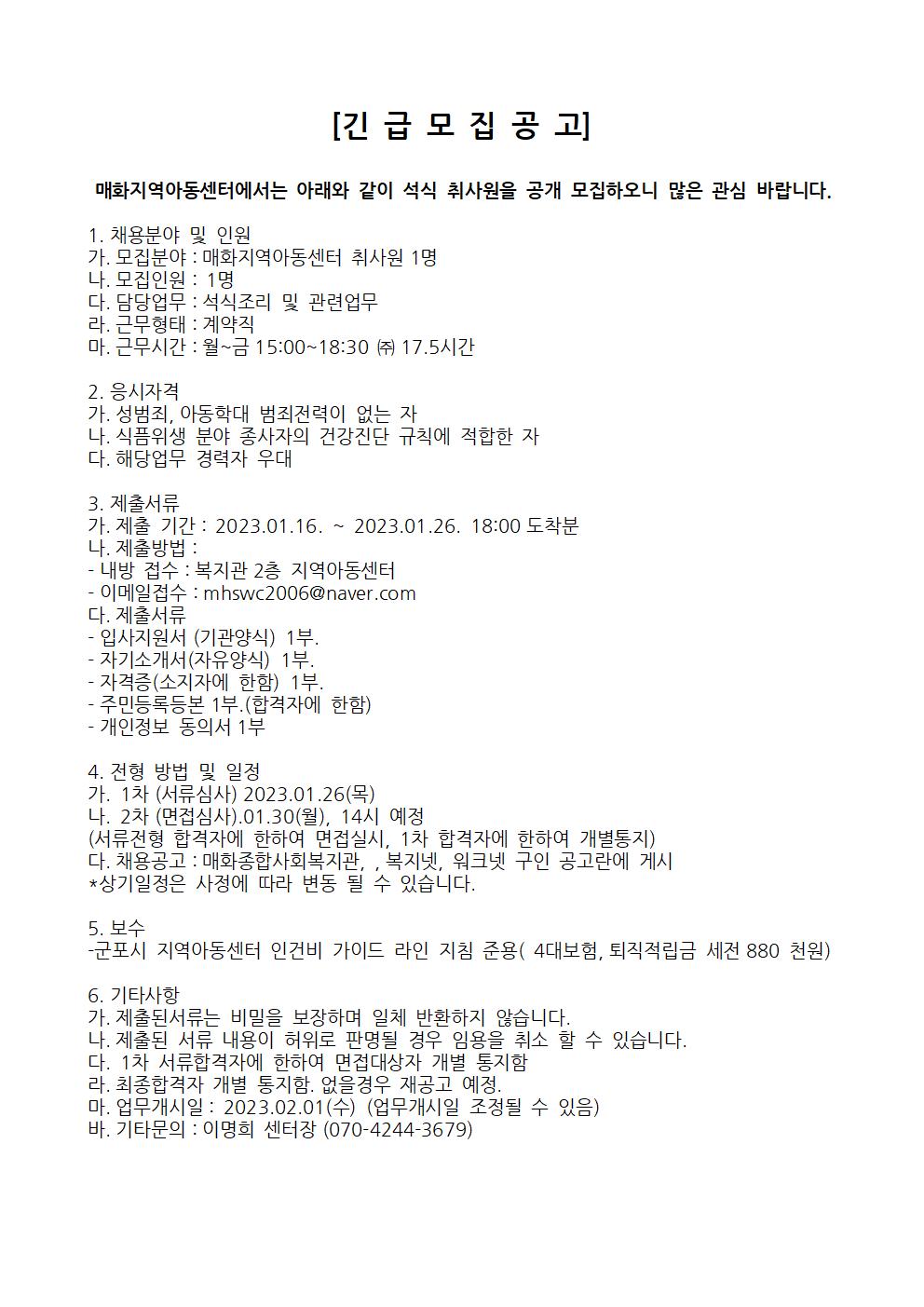 [긴 급 모 집 공 고]

매화지역아동센터에서는 아래와 같이 석식 취사원을 공개 모집하오니 많은 관심 바랍니다.

1. 채용분야 및 인원
가. 모집분야 : 매화지역아동센터 취사원 1명
나. 모집인원 : 1명
다. 담당업무 : 석식조리 및 관련업무
라. 근무형태 : 계약직
마. 근무시간 : 월~금 15:00~18:30 ㈜ 17.5시간

2. 응시자격
가. 성범죄, 아동학대 범죄전력이 없는 자
나. 식품위생 분야 종사자의 건강진단 규칙에 적합한 자
다. 해당업무 경력자 우대

3. 제출서류
가. 제출 기간 : 2023.01.16. ~ 2023.01.26. 18:00 도착분
나. 제출방법 :
- 내방 접수 : 복지관 2층 지역아동센터
- 이메일접수 : mhswc2006@naver.com
다. 제출서류
- 입사지원서 (기관양식) 1부.
- 자기소개서(자유양식) 1부.
- 자격증(소지자에 한함) 1부.
- 주민등록등본 1부.(합격자에 한함)
- 개인정보 동의서 1부

4. 전형 방법 및 일정
가. 1차 (서류심사) 2023.01.26(목)
나. 2차 (면접심사).01.30(월), 14시 예정
(서류전형 합격자에 한하여 면접실시, 1차 합격자에 한하여 개별통지)
다. 채용공고 : 매화종합사회복지관, , 복지넷, 워크넷 구인 공고란에 게시
*상기일정은 사정에 따라 변동 될 수 있습니다.

5. 보수
-군포시 지역아동센터 인건비 가이드 라인 지침 준용( 4대보험, 퇴직적립금 세전 880 천원)

6. 기타사항
가. 제출된서류는 비밀을 보장하며 일체 반환하지 않습니다.
나. 제출된 서류 내용이 허위로 판명될 경우 임용을 취소 할 수 있습니다.
다. 1차 서류합격자에 한하여 면접대상자 개별 통지함
라. 최종합격자 개별 통지함. 없을경우 재공고 예정.
마. 업무개시일 : 2023.02.01(수) (업무개시일 조정될 수 있음)
바. 기타문의 : 이명희 센터장 (070-4244-3679)